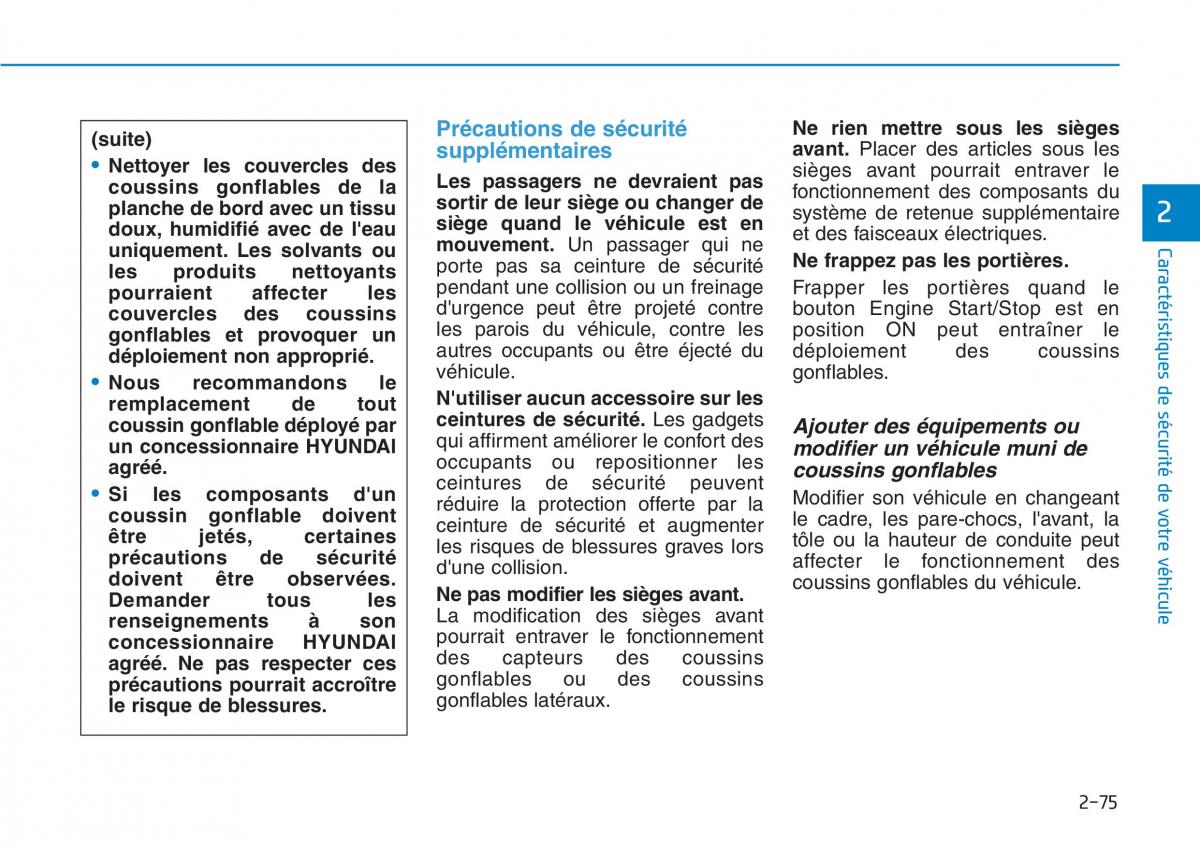 (suite)

• Nettoyer les couvercles des coussins gonflables de la planche de bord avec un tissu doux, humidifié avec de l'eau uniquement. Les solvants ou les produits nettoyants pourraient affecter les couvercles des coussins gonflables et provoquer un déploiement non approprié.

• Nous recommandons le remplacement de tout coussin gonflable déployé par un concessionnaire HYUNDAI agréé.

• Si les composants d'un coussin gonflable doivent être jetés, certaines précautions de sécurité doivent être observées. Demander tous les renseignements à son concessionnaire HYUNDAI agréé. Ne pas respecter ces précautions pourrait accroître le risque de blessures.

Précautions de sécurité supplémentaires

Les passagers ne devraient pas sortir de leur siège ou changer de siège quand le véhicule est en mouvement. Un passager qui ne porte pas sa ceinture de sécurité pendant une collision ou un freinage d'urgence peut être projeté contre les parois du véhicule, contre les autres occupants ou être éjecté du véhicule.

N'utiliser aucun accessoire sur les ceintures de sécurité. Les gadgets qui affirment améliorer le confort des occupants ou repositionner les ceintures de sécurité peuvent réduire la protection offerte par la ceinture de sécurité et augmenter les risques de blessures graves lors d'une collision.

Ne pas modifier les sièges avant. La modification des sièges avant pourrait entraver le fonctionnement des capteurs des coussins gonflables ou des coussins gonflables latéraux.

Ne rien mettre sous les sièges avant. Placer des articles sous les sièges avant pourrait entraver le fonctionnement des composants du système de retenue supplémentaire et des faisceaux électriques.

Ne frappez pas les portières.

Frapper les portières quand le bouton Engine Start/Stop est en position ON peut entraîner le déploiement des coussins gonflables.

Ajouter des équipements ou modifier un véhicule muni de coussins gonflables

Modifier son véhicule en changeant le cadre, les pare-chocs, l'avant, la tôle ou la hauteur de conduite peut affecter le fonctionnement des coussins gonflables du véhicule.

2

Caractéristiques de sécurité de votre véhicule

2-75